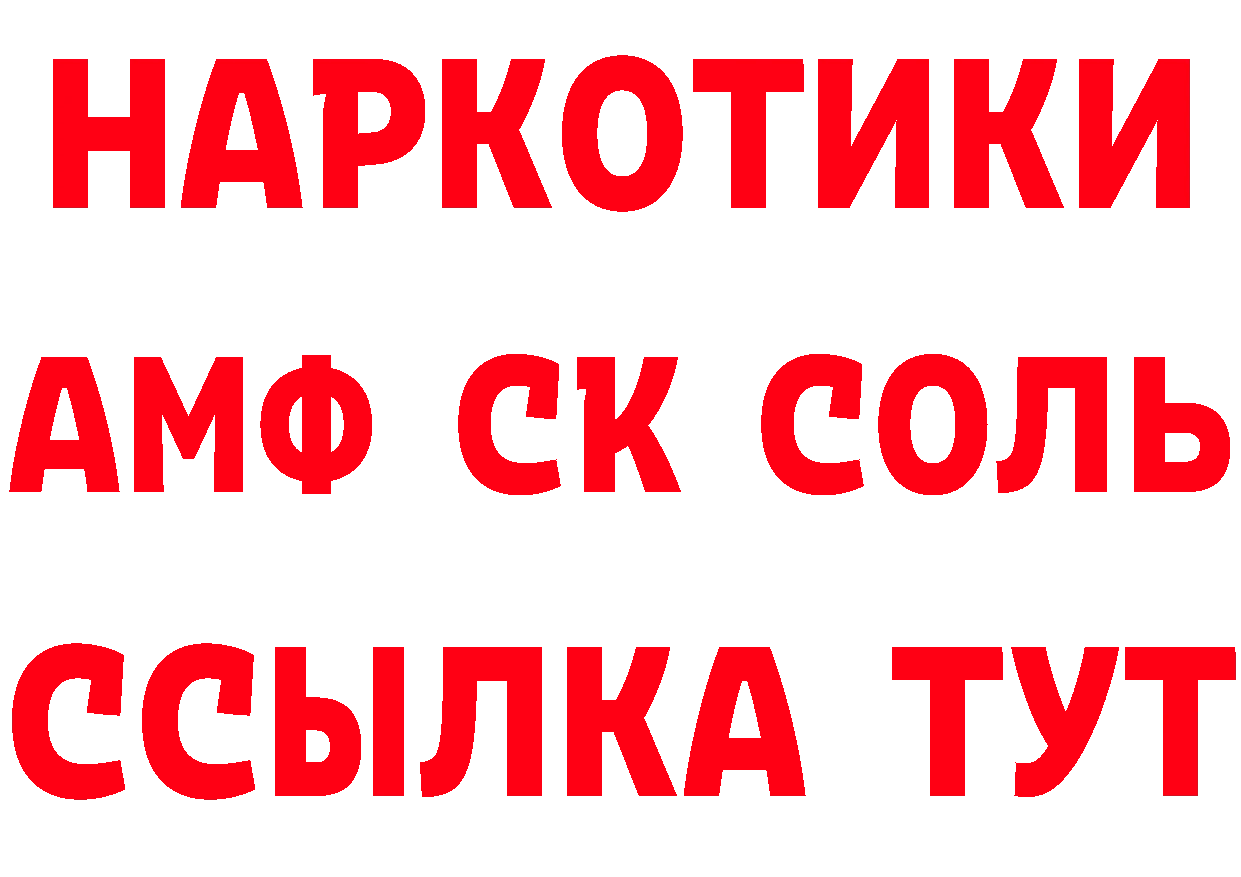 НАРКОТИКИ

АМФ СК СОЛЬ

ССЫЛКА ТУТ